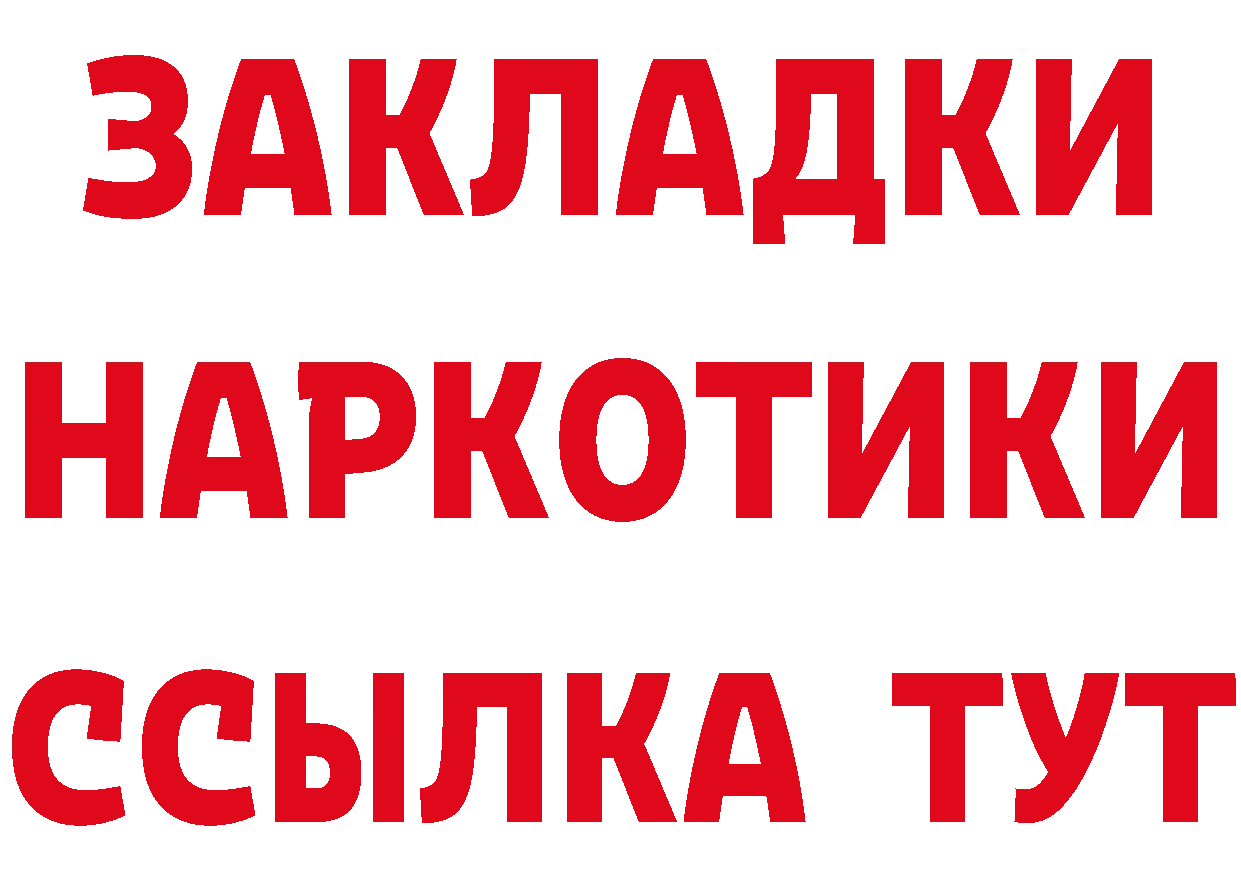 ЗАКЛАДКИ НАРКОТИКИ ССЫЛКА ТУТ